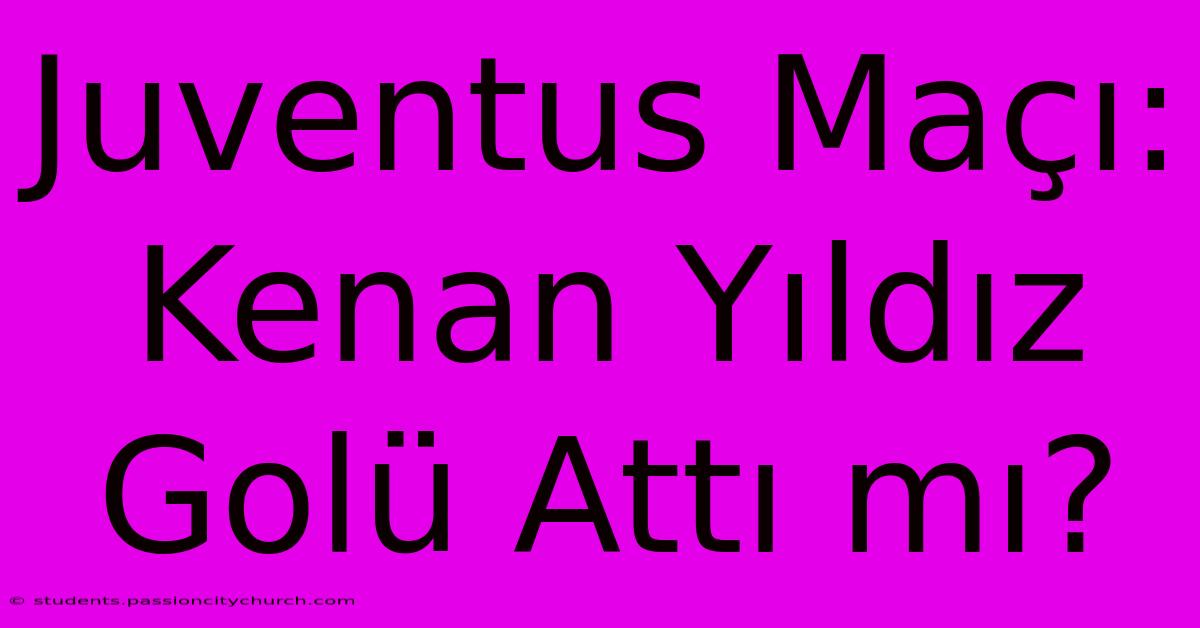 Juventus Maçı: Kenan Yıldız Golü Attı mı?

© students.passioncitychurch.com